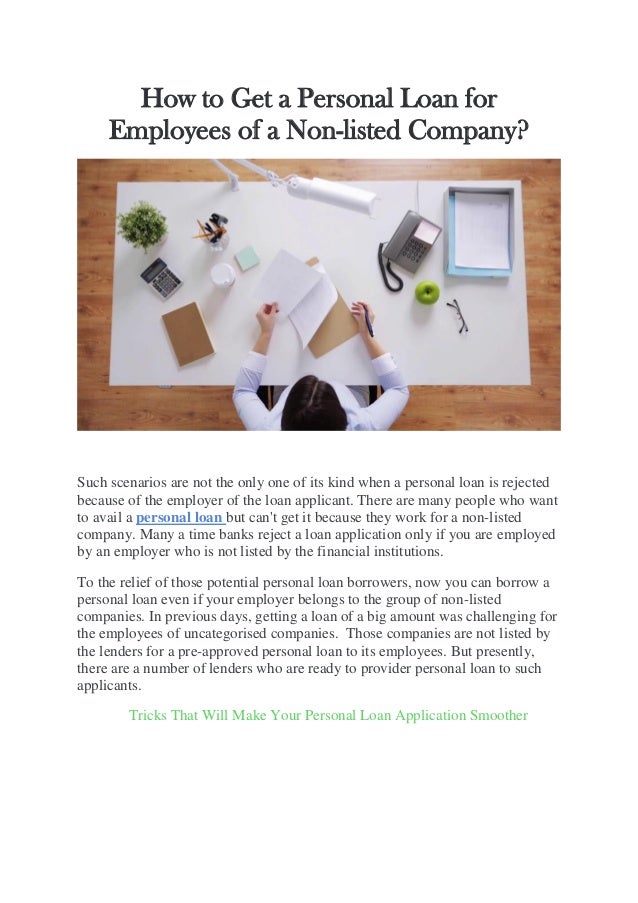 How to Get a Personal Loan for Employees of a Non-listed Company?

Such scenarios are not the only one of its kind when a personal loan is rejected because of the employer of the loan applicant. There are many people who want to avail a personal loan but can't get it because they work for a non-listed company. Many a time banks reject a loan application only if you are employed by an employer who is not listed by the financial institutions.

To the relief of those potential personal loan borrowers, now you can borrow a personal loan even if your employer belongs to the group of non-listed companies. In previous days, getting a loan of a big amount was challenging for the employees of uncategorised companies. Those companies are not listed by the lenders for a pre-approved personal loan to its employees. But presently, there are a number of lenders who are ready to provider personal loan to such applicants.

Tricks That Will Make Your Personal Loan Application Smoother